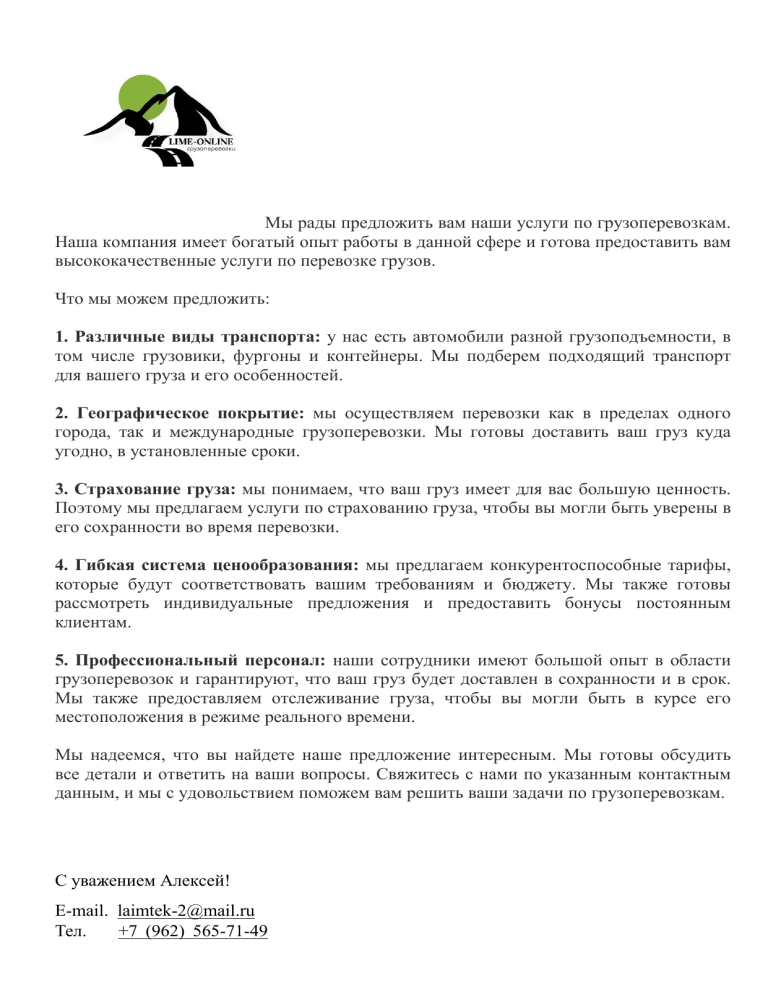 LIME-ONLINE
грузоперевозки

Мы рады предложить вам наши услуги по грузоперевозкам. Наша компания имеет богатый опыт работы в данной сфере и готова предоставить вам высококачественные услуги по перевозке грузов.

Что мы можем предложить:

1. Различные виды транспорта: у нас есть автомобили разной грузоподъемности, в том числе грузовики, фургоны и контейнеры. Мы подберем подходящий транспорт для вашего груза и его особенностей.

2. Географическое покрытие: мы осуществляем перевозки как в пределах одного города, так и международные грузоперевозки. Мы готовы доставить ваш груз куда угодно, в установленные сроки.

3. Страхование груза: мы понимаем, что ваш груз имеет для вас большую ценность. Поэтому мы предлагаем услуги по страхованию груза, чтобы вы могли быть уверены в его сохранности во время перевозки.

4. Гибкая система ценообразования: мы предлагаем конкурентоспособные тарифы, которые будут соответствовать вашим требованиям и бюджету. Мы также готовы рассмотреть индивидуальные предложения и предоставить бонусы постоянным клиентам.

5. Профессиональный персонал: наши сотрудники имеют большой опыт в области грузоперевозок и гарантируют, что ваш груз будет доставлен в сохранности и в срок. Мы также предоставляем отслеживание груза, чтобы вы могли быть в курсе его местоположения в режиме реального времени.

Мы надеемся, что вы найдете наше предложение интересным. Мы готовы обсудить все детали и ответить на ваши вопросы. Свяжитесь с нами по указанным контактным данным, и мы с удовольствием поможем вам решить ваши задачи по грузоперевозкам.

С уважением Алексей!

E-mail. laimtek-2@mail.ru
Тел. +7 (962) 565-71-49